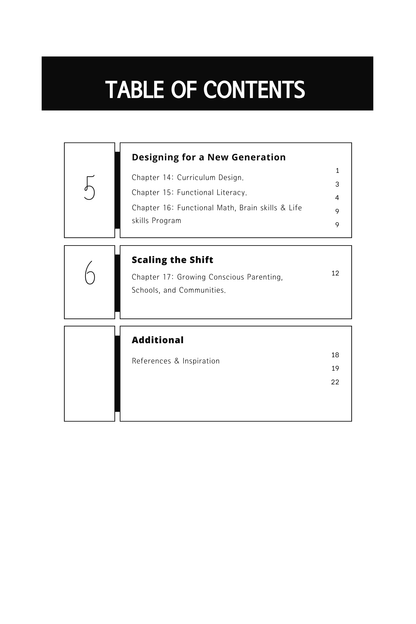 TABLE OF CONTENTS

5

Designing for a New Generation

Chapter 14: Curriculum Design.

Chapter 15: Functional Literacy.

Chapter 16: Functional Math, Brain skills & Life skills Program

1
3
4
9
9

6

Scaling the Shift

Chapter 17: Growing Conscious Parenting, Schools, and Communities.

12

Additional

References & Inspiration

18
19
22